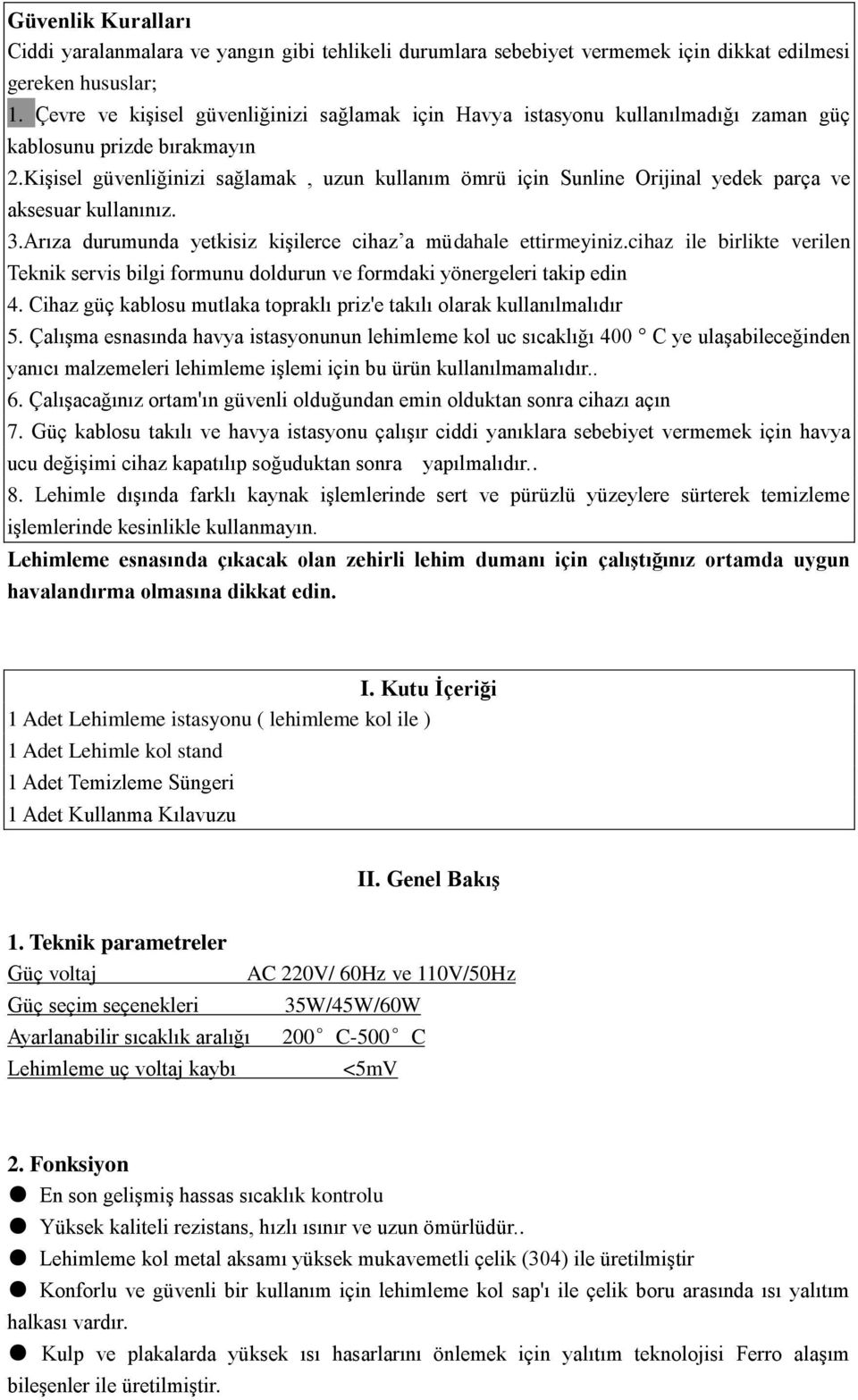 Güvenlik Kuralları
Ciddi yaralanmalara ve yangın gibi tehlikeli durumlara sebebiyet vermemek için dikkat edilmesi gereken hususlar;
1. Çevre ve kişisel güvenliğinizi sağlamak için Havya istasyonu kullanılmadığı zaman güç kablosunu prizde bırakmayın
2.Kişisel güvenliğinizi sağlamak , uzun kullanım ömrü için Sunline Orijinal yedek parça ve aksesuar kullanınız.
3.Arıza durumunda yetkisiz kişilerce cihaz'a müdahale ettirmeyiniz.cihaz ile birlikte verilen Teknik servis bilgi formunu doldurun ve formdaki yönergeleri takip edin
4. Cihaz güç kablosu mutlaka topraklı priz'e takılı olarak kullanılmalıdır
5. Çalışma esnasında havya istasyonunun lehimleme kol uc sıcaklığı 400 ° C ye ulaşabileceğinden yanıcı malzemeleri lehimleme işlemi için bu ürün kullanılmamalıdır..
6. Çalışacağınız ortam'ın güvenli olduğundan emin olduktan sonra cihazı açın
7. Güç kablosu takılı ve havya istasyonu çalışır ciddi yanıklara sebebiyet vermemek için havya ucu değişimi cihaz kapatılıp soğuduktan sonra yapılmalıdır..
8. Lehimle dışında farklı kaynak işlemlerinde sert ve pürüzlü yüzeylere sürterek temizleme işlemlerinde kesinlikle kullanmayın.
Lehimleme esnasında çıkacak olan zehirli lehim dumanı için çalıştığınız ortamda uygun havalandırma olmasına dikkat edin.

I. Kutu İçeriği
1 Adet Lehimleme istasyonu ( lehimleme kol ile )
1 Adet Lehimle kol stand
1 Adet Temizleme Süngeri
1 Adet Kullanma Kılavuzu

II. Genel Bakış

1. Teknik parametreler
Güç voltaj AC 220V/ 60Hz ve 110V/50Hz
Güç seçim seçenekleri 35W/45W/60W
Ayarlanabilir sıcaklık aralığı 200° C-500° C
Lehimleme uç voltaj kaybı <5mV

2. Fonksiyon
● En son gelişmiş hassas sıcaklık kontrolu
● Yüksek kaliteli rezistans, hızlı ısınır ve uzun ömürlüdür..
● Lehimleme kol metal aksamı yüksek mukavemetli çelik (304) ile üretilmiştir
● Konforlu ve güvenli bir kullanım için lehimleme kol sap'ı ile çelik boru arasında ısı yalıtım halkası vardır.
● Kulp ve plakalarda yüksek ısı hasarlarını önlemek için yalıtım teknolojisi Ferro alaşım bileşenler ile üretilmiştir.